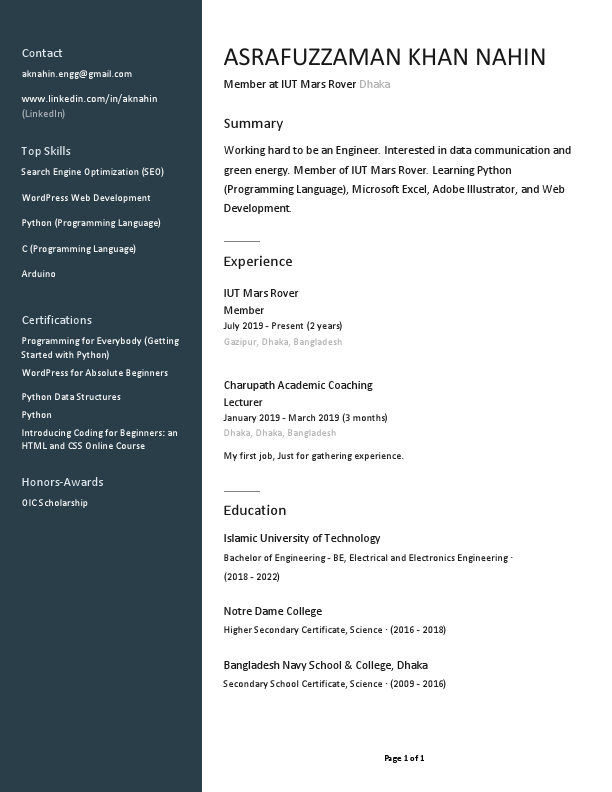 Contact

aknahin.engg@gmail.com

www.linkedin.com/in/aknahin (LinkedIn)

Top Skills

Search Engine Optimization (SEO)

WordPress Web Development

Python (Programming Language)

C (Programming Language)

Arduino

Certifications

Programming for Everybody (Getting Started with Python)

WordPress for Absolute Beginners

Python Data Structures

Python

Introducing Coding for Beginners: an HTML and CSS Online Course

Honors-Awards

OIC Scholarship

ASRAFUZZAMAN KHAN NAHIN

Member at IUT Mars Rover Dhaka

Summary

Working hard to be an Engineer. Interested in data communication and green energy. Member of IUT Mars Rover. Learning Python (Programming Language), Microsoft Excel, Adobe Illustrator, and Web Development.

Experience

IUT Mars Rover
Member
July 2019 - Present (2 years)
Gazipur, Dhaka, Bangladesh

Charupath Academic Coaching
Lecturer
January 2019 - March 2019 (3 months)
Dhaka, Dhaka, Bangladesh

My first job, Just for gathering experience.

Education

Islamic University of Technology
Bachelor of Engineering - BE, Electrical and Electronics Engineering · (2018 - 2022)

Notre Dame College
Higher Secondary Certificate, Science · (2016 - 2018)

Bangladesh Navy School & College, Dhaka
Secondary School Certificate, Science · (2009 - 2016)

Page 1 of 1